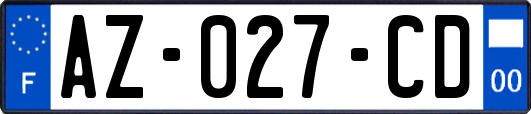 F
AZ-027-CD
00